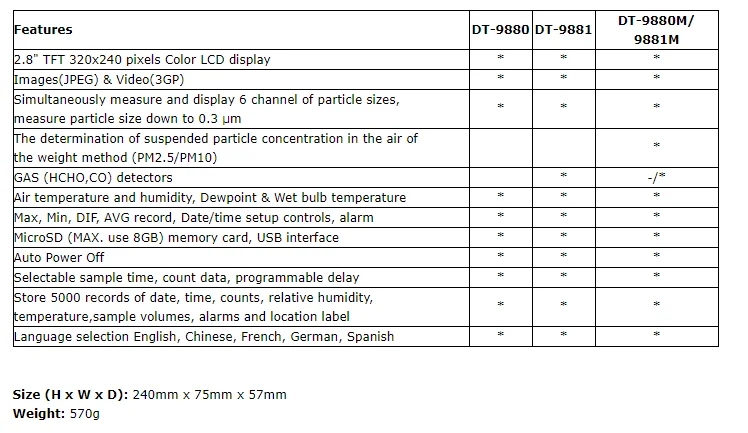 | Features | DT-9880 | DT-9881 | DT-9880M/ 9881M |
|---|---|---|---|
| 2.8" TFT 320x240 pixels Color LCD display | * | * | * |
| Images(JPEG) & Video(3GP) | * | * | * |
| Simultaneously measure and display 6 channel of particle sizes, measure particle size down to 0.3 μm | * | * | * |
| The determination of suspended particle concentration in the air of the weight method (PM2.5/PM10) | | | * |
| GAS (HCHO,CO) detectors | | * | -/* |
| Air temperature and humidity, Dewpoint & Wet bulb temperature | * | * | * |
| Max, Min, DIF, AVG record, Date/time setup controls, alarm | * | * | * |
| MicroSD (MAX. use 8GB) memory card, USB interface | * | * | * |
| Auto Power Off | * | * | * |
| Selectable sample time, count data, programmable delay | * | * | * |
| Store 5000 records of date, time, counts, relative humidity, temperature,sample volumes, alarms and location label | * | * | * |
| Language selection English, Chinese, French, German, Spanish | * | * | * |

**Size (H x W x D):** 240mm x 75mm x 57mm
**Weight:** 570g